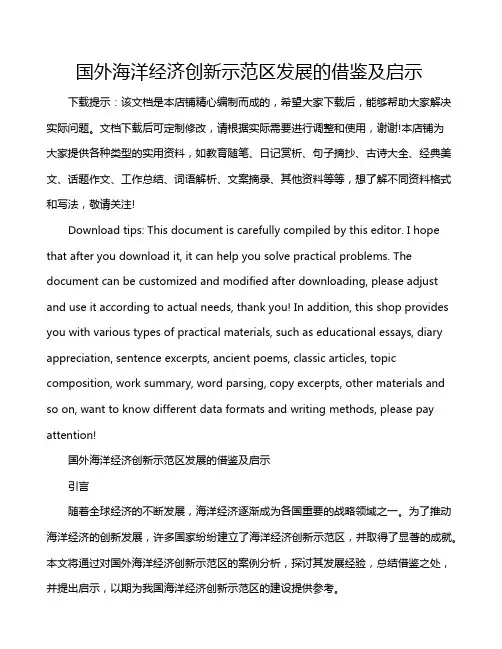 国外海洋经济创新示范区发展的借鉴及启示

下载提示：该文档是本店铺精心编制而成的，希望大家下载后，能够帮助大家解决实际问题。文档下载后可定制修改，请根据实际需要进行调整和使用，谢谢!本店铺为大家提供各种类型的实用资料，如教育随笔、日记赏析、句子摘抄、古诗大全、经典美文、话题作文、工作总结、词语解析、文案摘录、其他资料等等，想了解不同资料格式和写法，敬请关注!

Download tips: This document is carefully compiled by this editor. I hope that after you download it, it can help you solve practical problems. The document can be customized and modified after downloading, please adjust and use it according to actual needs, thank you! In addition, this shop provides you with various types of practical materials, such as educational essays, diary appreciation, sentence excerpts, ancient poems, classic articles, topic composition, work summary, word parsing, copy excerpts, other materials and so on, want to know different data formats and writing methods, please pay attention!

国外海洋经济创新示范区发展的借鉴及启示

引言

随着全球经济的不断发展，海洋经济逐渐成为各国重要的战略领域之一。为了推动海洋经济的创新发展，许多国家纷纷建立了海洋经济创新示范区，并取得了显著的成就。本文将通过对国外海洋经济创新示范区的案例分析，探讨其发展经验，总结借鉴之处，并提出启示，以期为我国海洋经济创新示范区的建设提供参考。